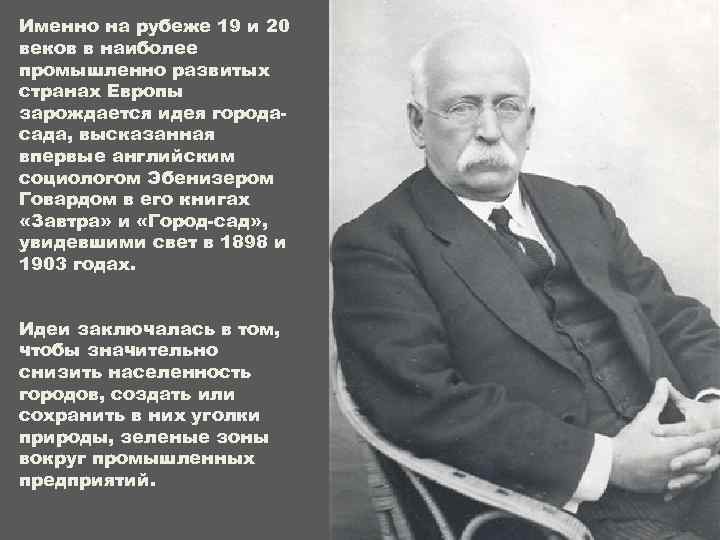 Именно на рубеже 19 и 20 веков в наиболее промышленно развитых странах Европы зарождается идея города-сада, высказанная впервые английским социологом Эбенизером Говардом в его книгах «Завтра» и «Город-сад», увидевшими свет в 1898 и 1903 годах.

Идеи заключалась в том, чтобы значительно снизить населенность городов, создать или сохранить в них уголки природы, зеленые зоны вокруг промышленных предприятий.